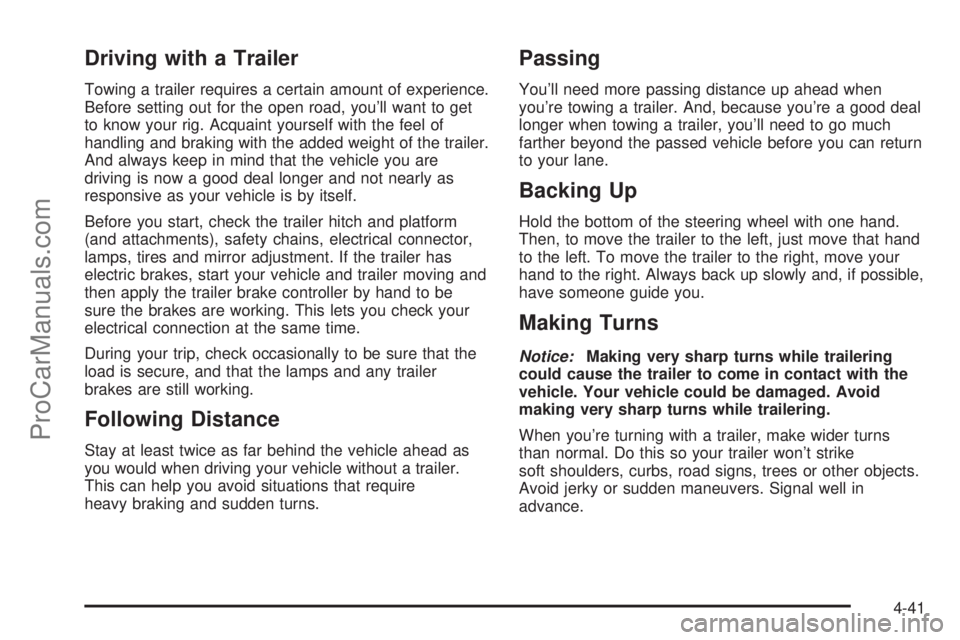 Driving with a Trailer

Towing a trailer requires a certain amount of experience. Before setting out for the open road, you'll want to get to know your rig. Acquaint yourself with the feel of handling and braking with the added weight of the trailer. And always keep in mind that the vehicle you are driving is now a good deal longer and not nearly as responsive as your vehicle is by itself.

Before you start, check the trailer hitch and platform (and attachments), safety chains, electrical connector, lamps, tires and mirror adjustment. If the trailer has electric brakes, start your vehicle and trailer moving and then apply the trailer brake controller by hand to be sure the brakes are working. This lets you check your electrical connection at the same time.

During your trip, check occasionally to be sure that the load is secure, and that the lamps and any trailer brakes are still working.

Following Distance

Stay at least twice as far behind the vehicle ahead as you would when driving your vehicle without a trailer. This can help you avoid situations that require heavy braking and sudden turns.

Passing

You'll need more passing distance up ahead when you're towing a trailer. And, because you're a good deal longer when towing a trailer, you'll need to go much farther beyond the passed vehicle before you can return to your lane.

Backing Up

Hold the bottom of the steering wheel with one hand. Then, to move the trailer to the left, just move that hand to the left. To move the trailer to the right, move your hand to the right. Always back up slowly and, if possible, have someone guide you.

Making Turns

Notice: Making very sharp turns while trailering could cause the trailer to come in contact with the vehicle. Your vehicle could be damaged. Avoid making very sharp turns while trailering.

When you're turning with a trailer, make wider turns than normal. Do this so your trailer won't strike soft shoulders, curbs, road signs, trees or other objects. Avoid jerky or sudden maneuvers. Signal well in advance.

4-41

ProCarManuals.com

carmanualsonline.info